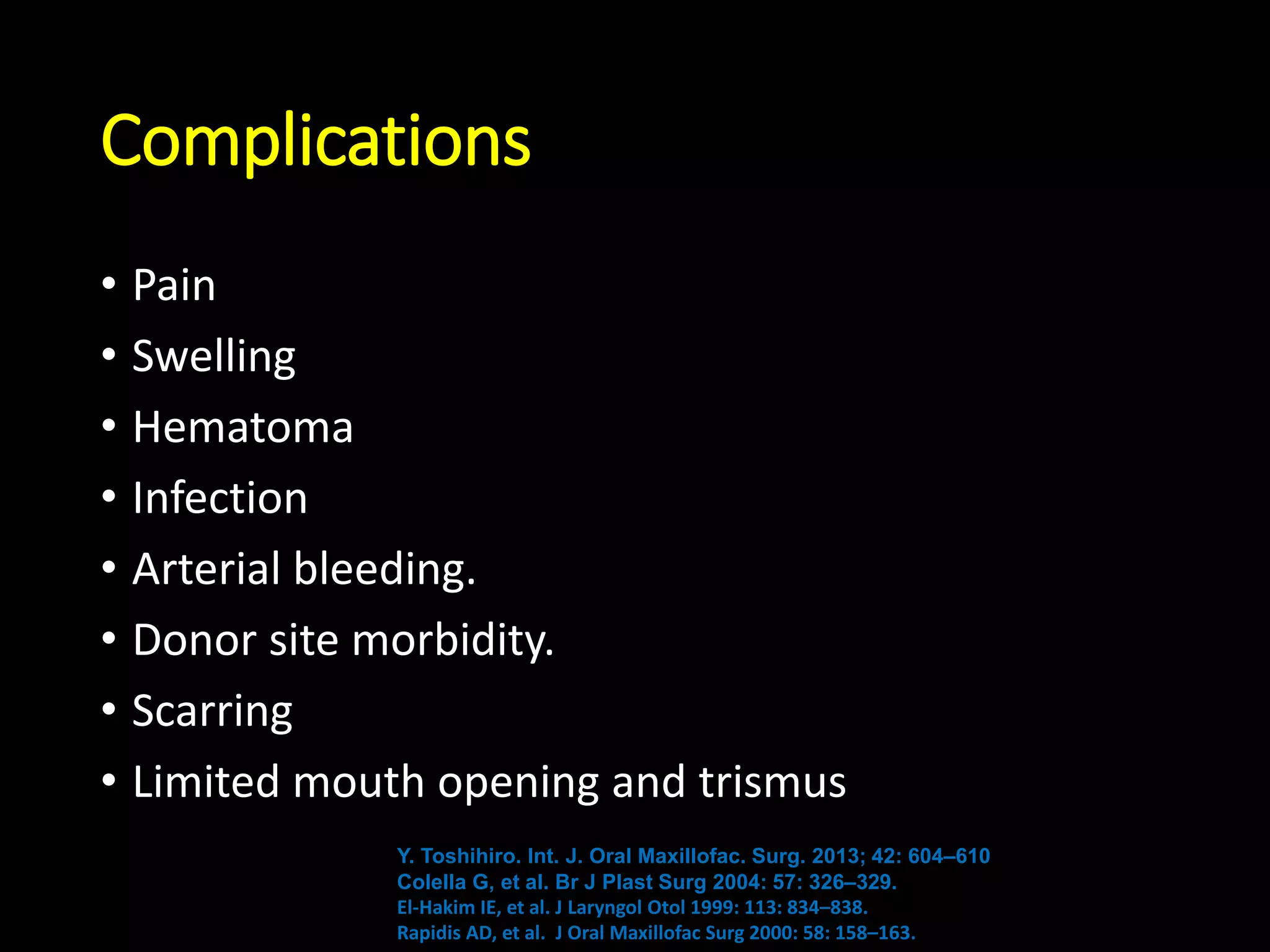 Complications

• Pain
• Swelling
• Hematoma
• Infection
• Arterial bleeding.
• Donor site morbidity.
• Scarring
• Limited mouth opening and trismus

Y. Toshihiro. Int. J. Oral Maxillofac. Surg. 2013; 42: 604–610
Colella G, et al. Br J Plast Surg 2004: 57: 326–329.
El-Hakim IE, et al. J Laryngol Otol 1999: 113: 834–838.
Rapidis AD, et al. J Oral Maxillofac Surg 2000: 58: 158–163.